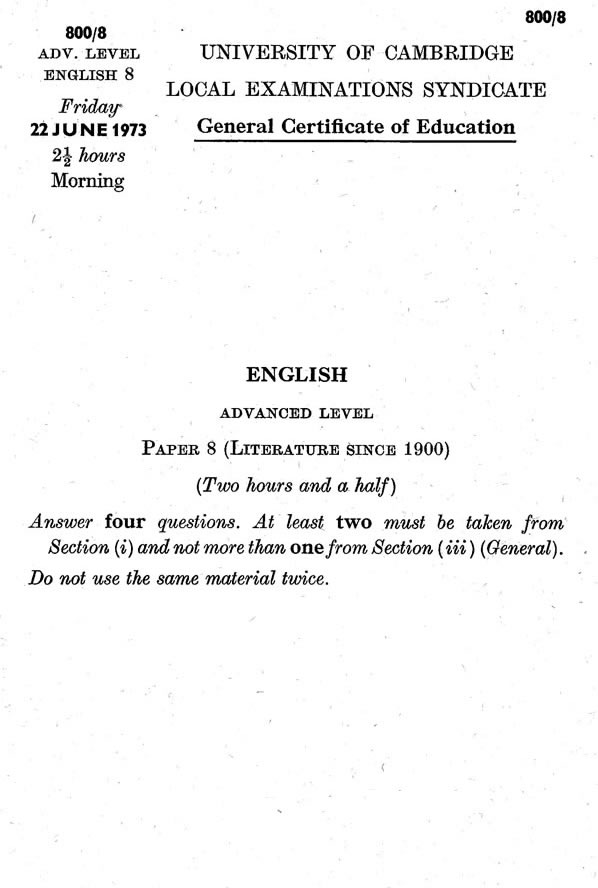 800/8

800/8
ADV. LEVEL
ENGLISH 8
Friday
22 JUNE 1973
$2\frac{1}{2}$ hours
Morning

UNIVERSITY OF CAMBRIDGE
LOCAL EXAMINATIONS SYNDICATE
General Certificate of Education

ENGLISH

ADVANCED LEVEL

PAPER 8 (LITERATURE SINCE 1900)

(Two hours and a half)

Answer four questions. At least two must be taken from Section (i) and not more than one from Section (iii) (General).

Do not use the same material twice.